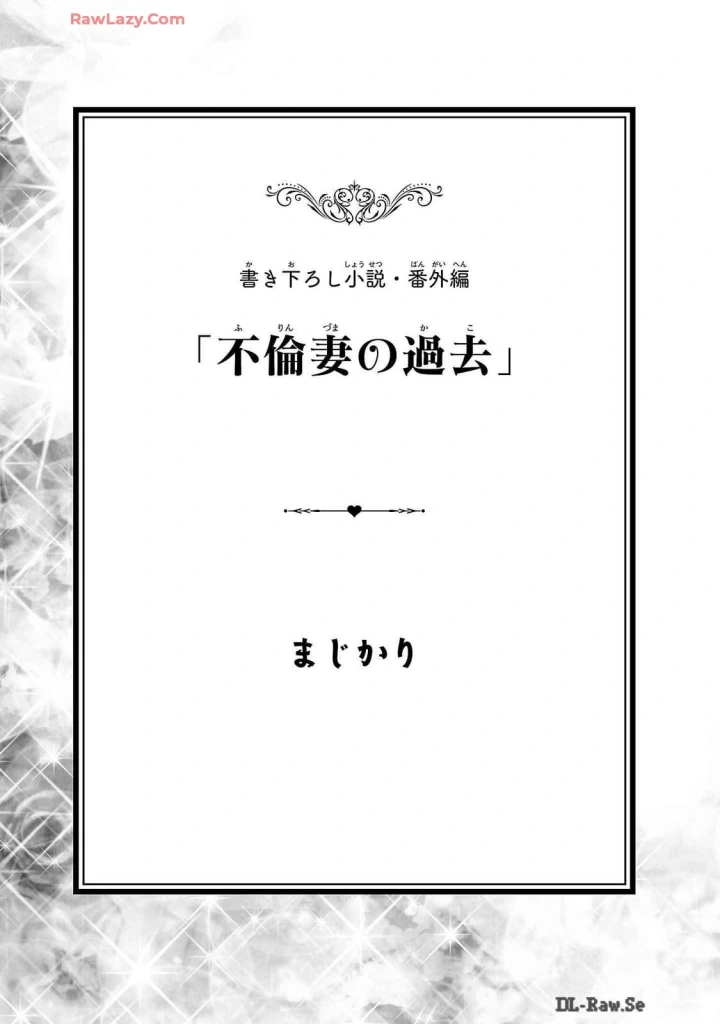 RawLazy.Com

書き下ろし小説・番外編

「不倫妻の過去」

まじかり

DL-Raw.Se